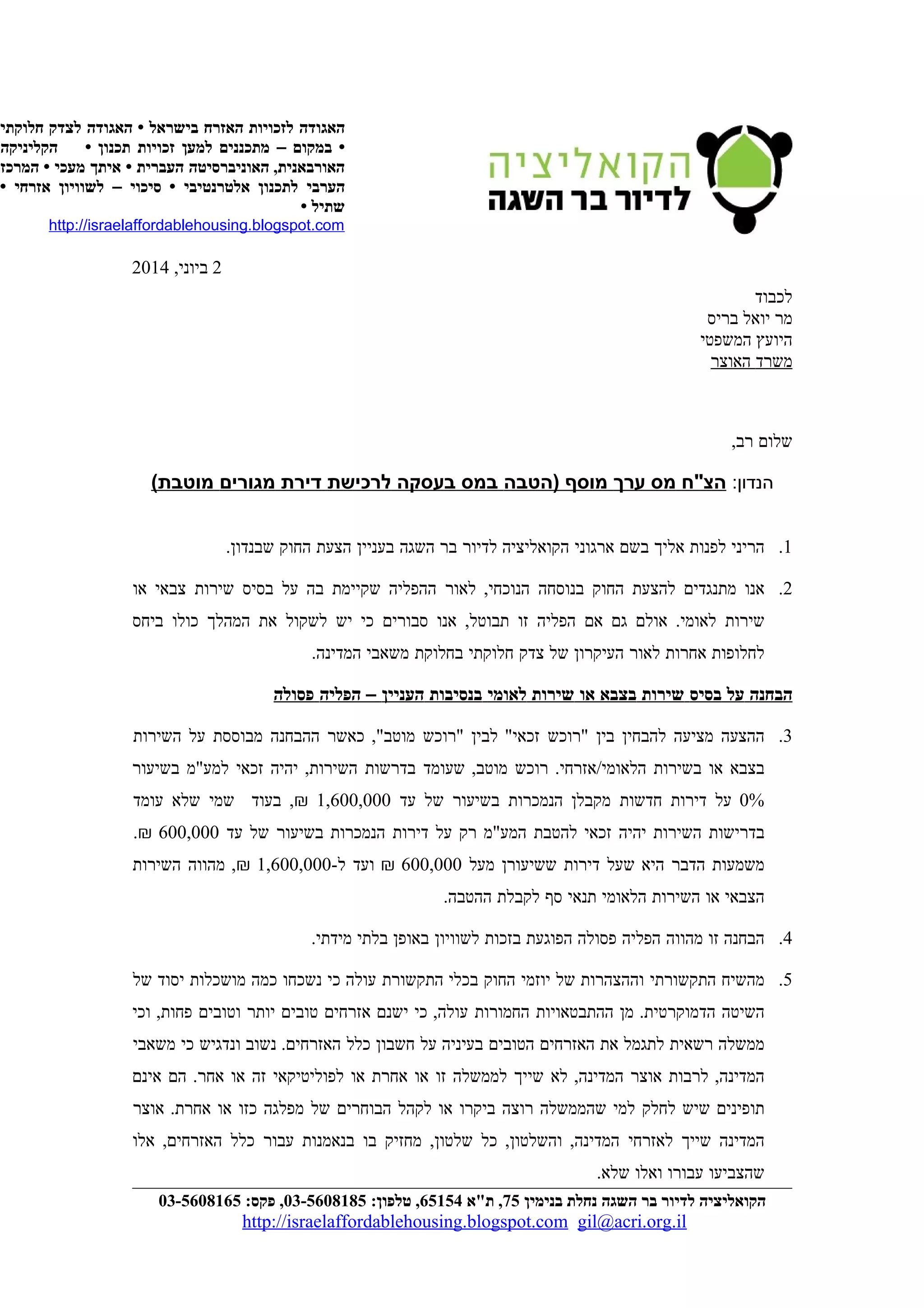 הקואליציה
לדיור בר השגה

האגודה לזכויות האזרח בישראל • האגודה לצדק חלוקתי • במקום – מתכננים למען זכויות תכנון • הקליניקה האורבאנית, האוניברסיטה העברית • איתך מעכי • המרכז הערבי לתכנון אלטרנטיבי • סיכוי – לשוויון אזרחי • שתיל •
http://israelaffordablehousing.blogspot.com

2 ביוני, 2014

לכבוד
מר יואל בריס
היועץ המשפטי
משרד האוצר

שלום רב,

הנדון: הצ"ח מס ערך מוסף (הטבה במס בעסקה לרכישת דירת מגורים מוטבת)

1. הריני לפנות אליך בשם ארגוני הקואליציה לדיור בר השגה בעניין הצעת החוק שבנדון.

2. אנו מתנגדים להצעת החוק בנוסחה הנוכחי, לאור ההפליה שקיימת בה על בסיס שירות צבאי או שירות לאומי. אולם גם אם הפליה זו תבוטל, אנו סבורים כי יש לשקול את המהלך כולו ביחס לחלופות אחרות לאור העיקרון של צדק חלוקתי בחלוקת משאבי המדינה.

הבחנה על בסיס שירות בצבא או שירות לאומי בנסיבות העניין – הפליה פסולה

3. ההצעה מציעה להבחין בין "רוכש זכאי" לבין "רוכש מוטב", כאשר ההבחנה מבוססת על השירות בצבא או בשירות הלאומי/אזרחי. רוכש מוטב, שעומד בדרשות השירות, יהיה זכאי למע"מ בשיעור 0% על דירות חדשות מקבלן הנמכרות בשיעור של עד 1,600,000 ₪, בעוד שמי שלא עומד בדרישות השירות יהיה זכאי להטבת המע"מ רק על דירות הנמכרות בשיעור של עד 600,000 ₪. משמעות הדבר היא שעל דירות ששיעורן מעל 600,000 ₪ ועד ל-1,600,000 ₪, מהווה השירות הצבאי או השירות הלאומי תנאי סף לקבלת ההטבה.

4. הבחנה זו מהווה הפליה פסולה הפוגעת בזכות לשוויון באופן בלתי מידתי.

5. מהשיח התקשורתי וההצהרות של יוזמי החוק בכלי התקשורת עולה כי נשכחו כמה מושכלות יסוד של השיטה הדמוקרטית. מן ההתבטאויות החמורות עולה, כי ישנם אזרחים טובים יותר וטובים פחות, וכי ממשלה רשאית לתגמל את האזרחים הטובים בעיניה על חשבון כלל האזרחים. נשוב ונדגיש כי משאבי המדינה, לרבות אוצר המדינה, לא שייך לממשלה זו או אחרת או לפוליטיקאי זה או אחר. הם אינם תופינים שיש לחלק למי שהממשלה רוצה ביקרו או לקהל הבוחרים של מפלגה כזו או אחרת. אוצר המדינה שייך לאזרחי המדינה, והשלטון, כל שלטון, מחזיק בו בנאמנות עבור כלל האזרחים, אלו שהצביעו עבורו ואלו שלא.

הקואליציה לדיור בר השגה נחלת בנימין 75, ת"א 65154, טלפון: 03-5608185, פקס: 03-5608165
http://israelaffordablehousing.blogspot.com gil@acri.org.il